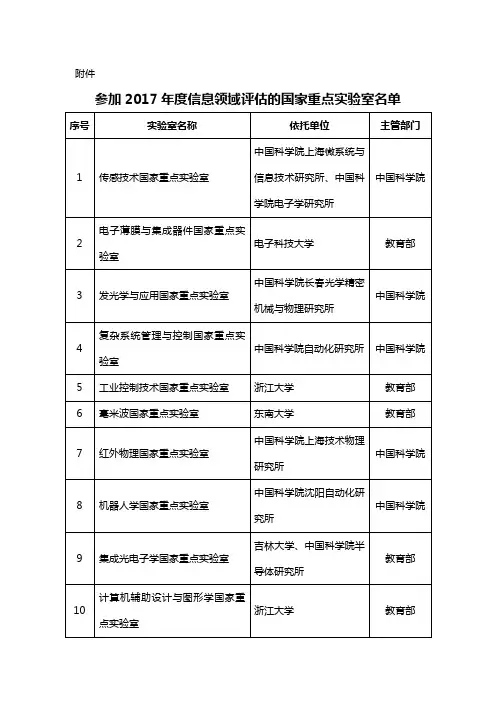 附件

参加 2017 年度信息领域评估的国家重点实验室名单

| 序号 | 实验室名称 | 依托单位 | 主管部门 |
|---|---|---|---|
| 1 | 传感技术国家重点实验室 | 中国科学院上海微系统与信息技术研究所、中国科学院电子学研究所 | 中国科学院 |
| 2 | 电子薄膜与集成器件国家重点实验室 | 电子科技大学 | 教育部 |
| 3 | 发光学与应用国家重点实验室 | 中国科学院长春光学精密机械与物理研究所 | 中国科学院 |
| 4 | 复杂系统管理与控制国家重点实验室 | 中国科学院自动化研究所 | 中国科学院 |
| 5 | 工业控制技术国家重点实验室 | 浙江大学 | 教育部 |
| 6 | 毫米波国家重点实验室 | 东南大学 | 教育部 |
| 7 | 红外物理国家重点实验室 | 中国科学院上海技术物理研究所 | 中国科学院 |
| 8 | 机器人学国家重点实验室 | 中国科学院沈阳自动化研究所 | 中国科学院 |
| 9 | 集成光电子学国家重点实验室 | 吉林大学、中国科学院半导体研究所 | 教育部 |
| 10 | 计算机辅助设计与图形学国家重点实验室 | 浙江大学 | 教育部 |